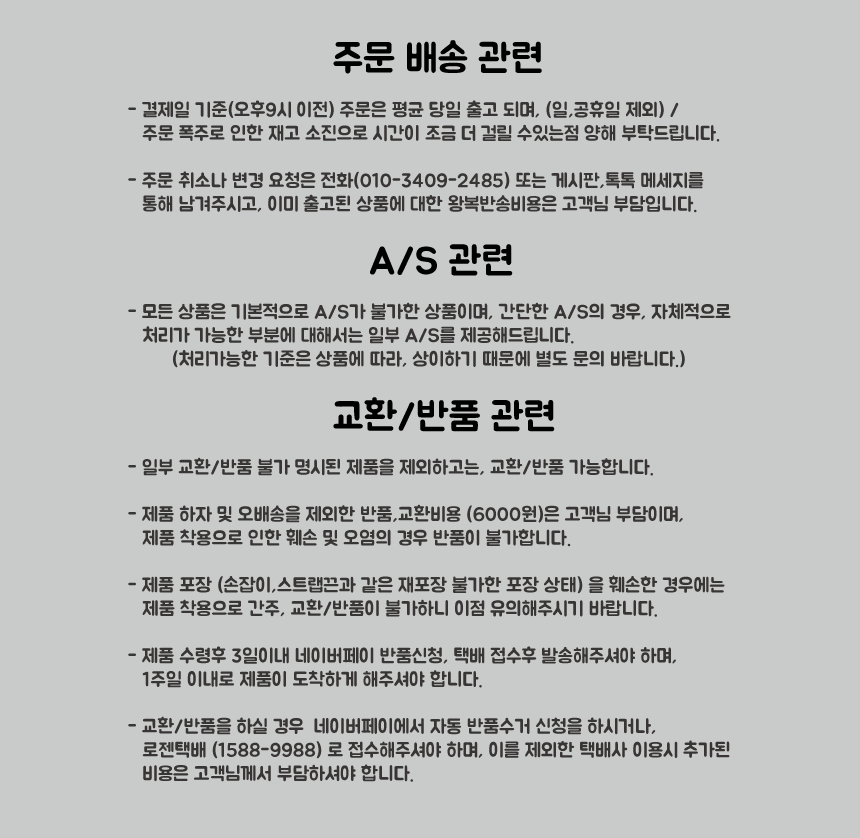 주문 배송 관련

- 결제일 기준(오후9시 이전) 주문은 평균 당일 출고 되며, (일,공휴일 제외) / 주문 폭주로 인한 재고 소진으로 시간이 조금 더 걸릴 수있는점 양해 부탁드립니다.

- 주문 취소나 변경 요청은 전화(010-3409-2485) 또는 게시판,톡톡 메세지를 통해 남겨주시고, 이미 출고된 상품에 대한 왕복반송비용은 고객님 부담입니다.

A/S 관련

- 모든 상품은 기본적으로 A/S가 불가한 상품이며, 간단한 A/S의 경우, 자체적으로 처리가 가능한 부분에 대해서는 일부 A/S를 제공해드립니다.
(처리가능한 기준은 상품에 따라, 상이하기 때문에 별도 문의 바랍니다.)

교환/반품 관련

- 일부 교환/반품 불가 명시된 제품을 제외하고는, 교환/반품 가능합니다.

- 제품 하자 및 오배송을 제외한 반품,교환비용 (6000원)은 고객님 부담이며, 제품 착용으로 인한 훼손 및 오염의 경우 반품이 불가합니다.

- 제품 포장 (손잡이,스트랩끈과 같은 재포장 불가한 포장 상태) 을 훼손한 경우에는 제품 착용으로 간주, 교환/반품이 불가하니 이점 유의해주시기 바랍니다.

- 제품 수령후 3일이내 네이버페이 반품신청, 택배 접수후 발송해주셔야 하며, 1주일 이내로 제품이 도착하게 해주셔야 합니다.

- 교환/반품을 하실 경우 네이버페이에서 자동 반품수거 신청을 하시거나, 로젠택배 (1588-9988) 로 접수해주셔야 하며, 이를 제외한 택배사 이용시 추가된 비용은 고객님께서 부담하셔야 합니다.